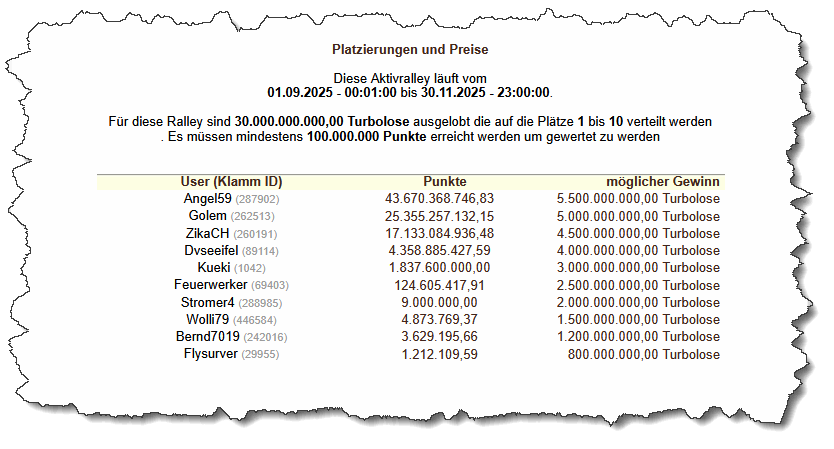 Platzierungen und Preise

Diese Aktivralley läuft vom
01.09.2025 - 00:01:00 bis 30.11.2025 - 23:00:00.

Für diese Ralley sind 30.000.000.000,00 Turbolose ausgelobt die auf die Plätze 1 bis 10 verteilt werden
. Es müssen mindestens 100.000.000 Punkte erreicht werden um gewertet zu werden

| User (Klamm ID) | Punkte | möglicher Gewinn |
|---|---|---|
| Angel59 (287902) | 43.670.368.746,83 | 5.500.000.000,00 Turbolose |
| Golem (262513) | 25.355.257.132,15 | 5.000.000.000,00 Turbolose |
| ZikaCH (260191) | 17.133.084.936,48 | 4.500.000.000,00 Turbolose |
| Dvseeifel (89114) | 4.358.885.427,59 | 4.000.000.000,00 Turbolose |
| Kueki (1042) | 1.837.600.000,00 | 3.000.000.000,00 Turbolose |
| Feuerwerker (69403) | 124.605.417,91 | 2.500.000.000,00 Turbolose |
| Stromer4 (288985) | 9.000.000,00 | 2.000.000.000,00 Turbolose |
| Wolli79 (446584) | 4.873.769,37 | 1.500.000.000,00 Turbolose |
| Bernd7019 (242016) | 3.629.195,66 | 1.200.000.000,00 Turbolose |
| Flysurver (29955) | 1.212.109,59 | 800.000.000,00 Turbolose |